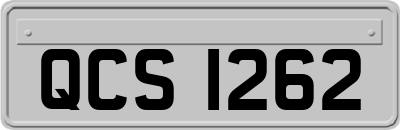 QCS 1262